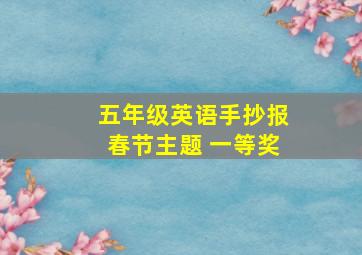 五年级英语手抄报
春节主题 一等奖